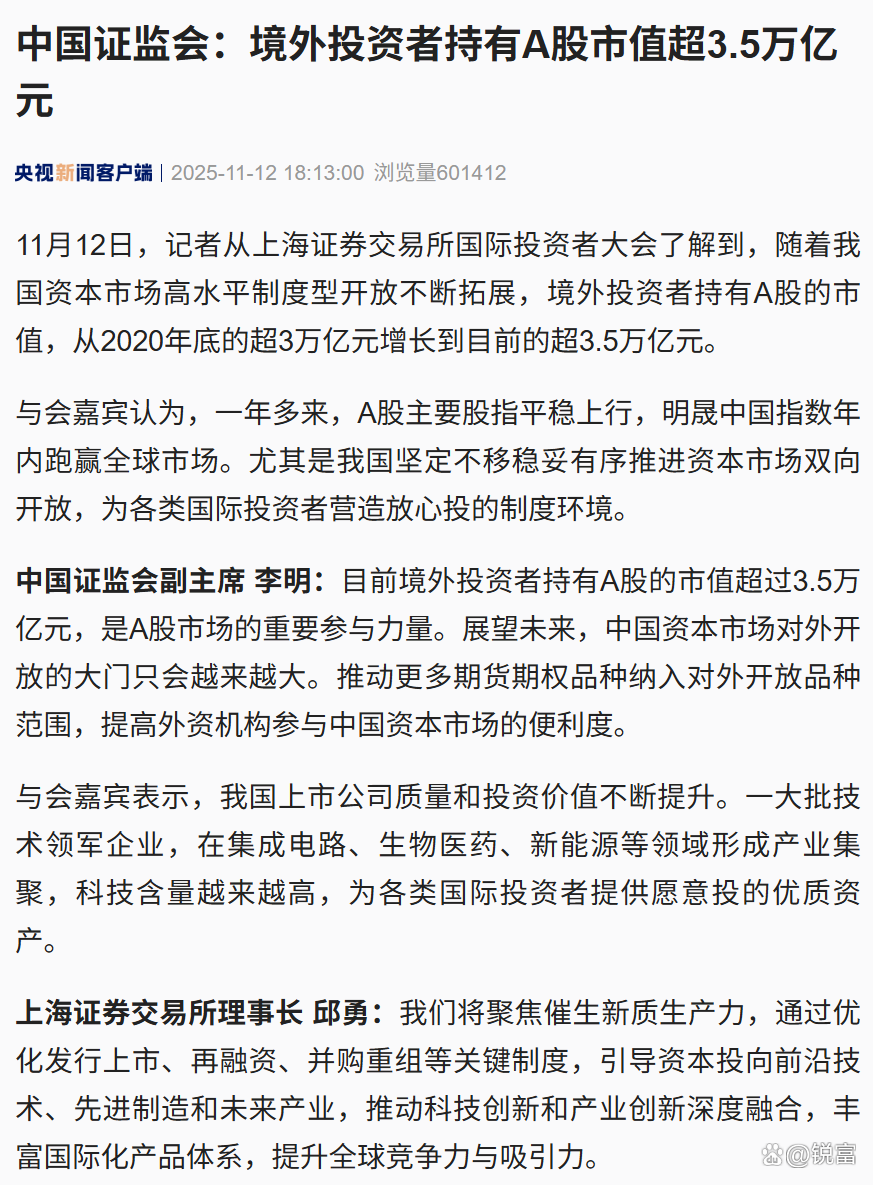 中国证监会：境外投资者持有A股市值超3.5万亿元

央视新闻客户端 | 2025-11-12 18:13:00 浏览量601412

11月12日，记者从上海证券交易所国际投资者大会了解到，随着我国资本市场高水平制度型开放不断拓展，境外投资者持有A股的市值，从2020年底的超3万亿元增长到目前的超3.5万亿元。

与会嘉宾认为，一年多来，A股主要股指平稳上行，明晟中国指数年内跑赢全球市场。尤其是我国坚定不移稳妥有序推进资本市场双向开放，为各类国际投资者营造放心投的制度环境。

中国证监会副主席 李明：目前境外投资者持有A股的市值超过3.5万亿元，是A股市场的重要参与力量。展望未来，中国资本市场对外开放的大门只会越来越大。推动更多期货期权品种纳入对外开放品种范围，提高外资机构参与中国资本市场的便利度。

与会嘉宾表示，我国上市公司质量和投资价值不断提升。一大批技术领军企业，在集成电路、生物医药、新能源等领域形成产业集聚，科技含量越来越高，为各类国际投资者提供愿意投的优质资产。

上海证券交易所理事长 邱勇：我们将聚焦催生新质生产力，通过优化发行上市、再融资、并购重组等关键制度，引导资本投向前沿技术、先进制造和未来产业，推动科技创新和产业创新深度融合，丰富国际化产品体系，提升全球竞争力与吸引力。

@锐富